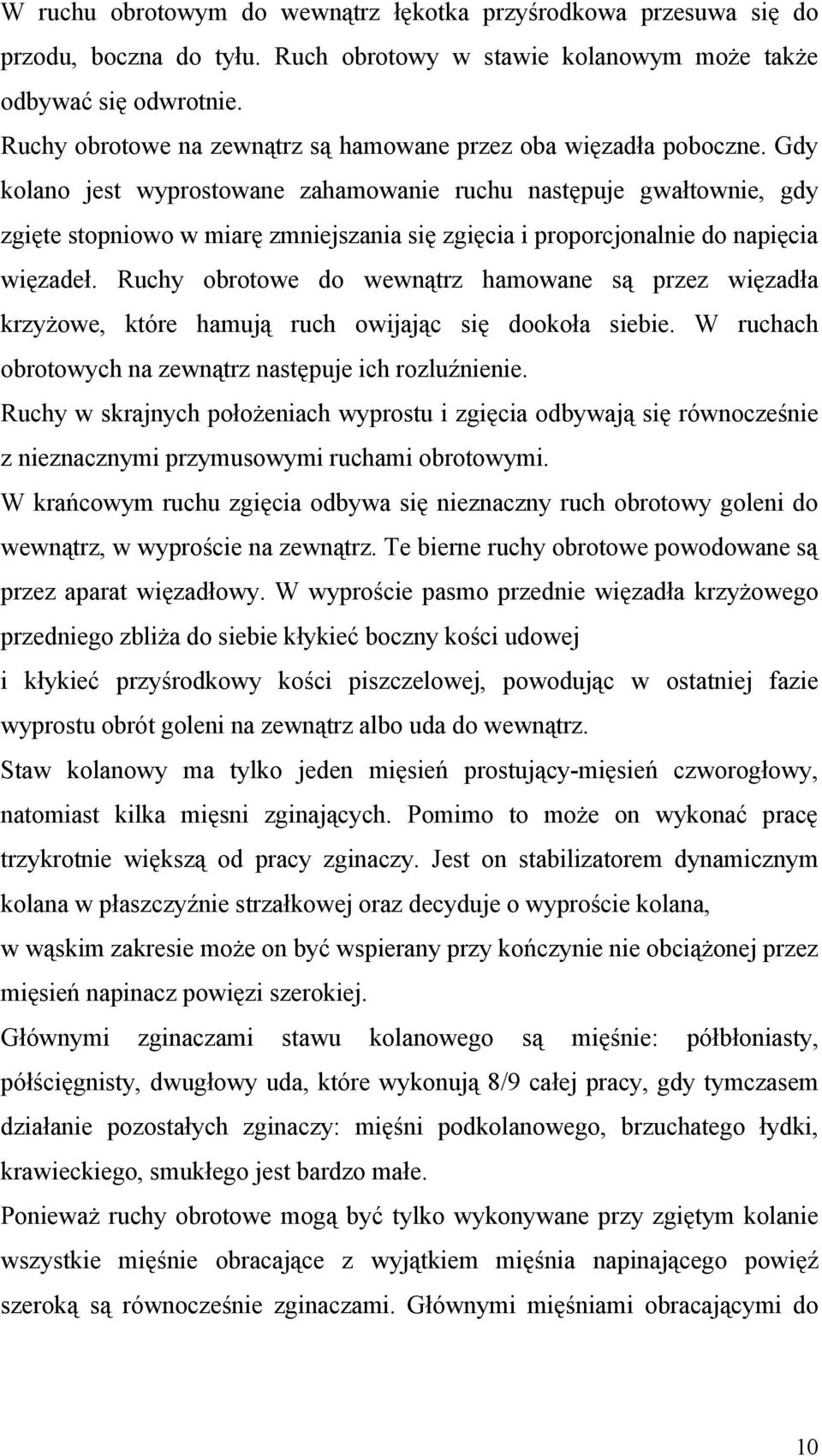 W ruchu obrotowym do wewnątrz łękotka przyśrodkowa przesuwa się do przodu, boczna do tyłu. Ruch obrotowy w stawie kolanowym może także odbywać się odwrotnie.

Ruchy obrotowe na zewnątrz są hamowane przez oba więzadła poboczne. Gdy kolano jest wyprostowane zahamowanie ruchu następuje gwałtownie, gdy zgięte stopniowo w miarę zmniejszania się zgięcia i proporcjonalnie do napięcia więzadeł. Ruchy obrotowe do wewnątrz hamowane są przez więzadła krzyżowe, które hamują ruch owijając się dookoła siebie. W ruchach obrotowych na zewnątrz następuje ich rozluźnienie.

Ruchy w skrajnych położeniach wyprostu i zgięcia odbywają się równocześnie z nieznacznymi przymusowymi ruchami obrotowymi.

W krańcowym ruchu zgięcia odbywa się nieznaczny ruch obrotowy goleni do wewnątrz, w wyproście na zewnątrz. Te bierne ruchy obrotowe powodowane są przez aparat więzadłowy. W wyproście pasmo przednie więzadła krzyżowego przedniego zbliża do siebie kłykieć boczny kości udowej

i kłykieć przyśrodkowy kości piszczelowej, powodując w ostatniej fazie wyprostu obrót goleni na zewnątrz albo uda do wewnątrz.

Staw kolanowy ma tylko jeden mięsień prostujący-mięsień czworogłowy, natomiast kilka mięsni zginających. Pomimo to może on wykonać pracę trzykrotnie większą od pracy zginaczy. Jest on stabilizatorem dynamicznym kolana w płaszczyźnie strzałkowej oraz decyduje o wyproście kolana,

w wąskim zakresie może on być wspierany przy kończynie nie obciążonej przez mięsień napinacz powięzi szerokiej.

Głównymi zginaczami stawu kolanowego są mięśnie: półbłoniasty, półścięgnisty, dwugłowy uda, które wykonują 8/9 całej pracy, gdy tymczasem działanie pozostałych zginaczy: mięśni podkolanowego, brzuchatego łydki, krawieckiego, smukłego jest bardzo małe.

Ponieważ ruchy obrotowe mogą być tylko wykonywane przy zgiętym kolanie wszystkie mięśnie obracające z wyjątkiem mięśnia napinającego powięź szeroką są równocześnie zginaczami. Głównymi mięśniami obracającymi do

10